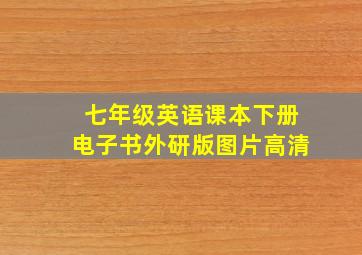 七年级英语课本下册
电子书外研版图片高清